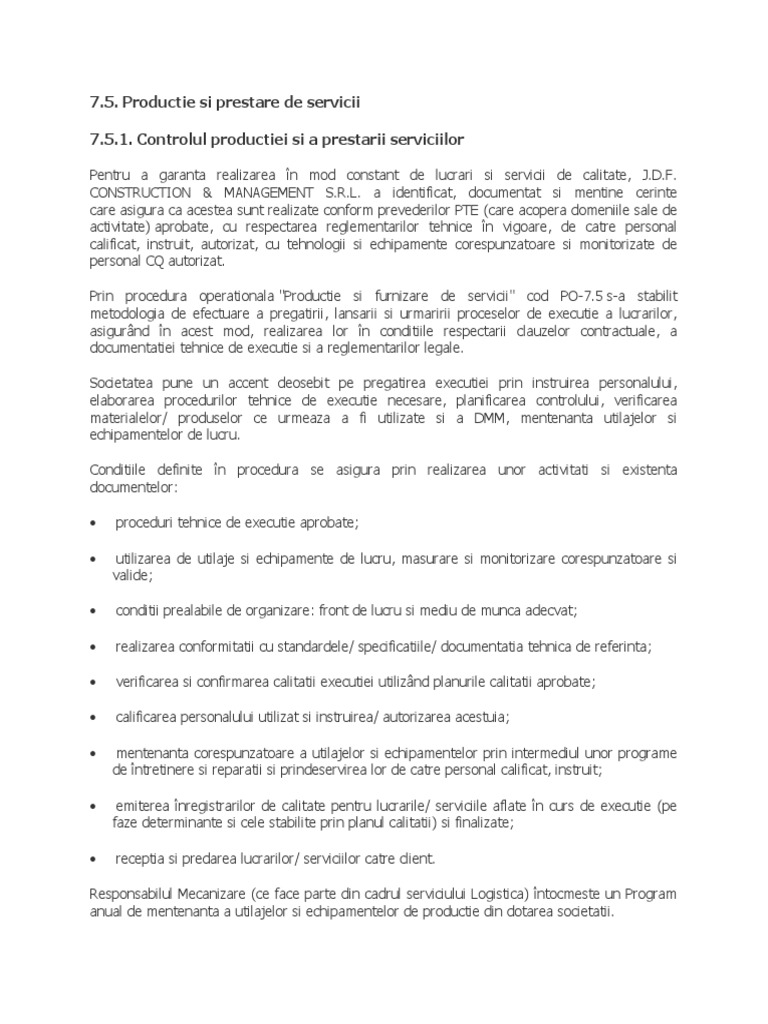 7.5. Productie si prestare de servicii

7.5.1. Controlul productiei si a prestarii serviciilor

Pentru a garanta realizarea în mod constant de lucrari si servicii de calitate, J.D.F. CONSTRUCTION & MANAGEMENT S.R.L. a identificat, documentat si mentine cerinte care asigura ca acestea sunt realizate conform prevederilor PTE (care acopera domeniile sale de activitate) aprobate, cu respectarea reglementarilor tehnice în vigoare, de catre personal calificat, instruit, autorizat, cu tehnologii si echipamente corespunzatoare si monitorizate de personal CQ autorizat.

Prin procedura operationala "Productie si furnizare de servicii" cod PO-7.5 s-a stabilit metodologia de efectuare a pregatirii, lansarii si urmaririi proceselor de executie a lucrarilor, asigurând în acest mod, realizarea lor în conditiile respectarii clauzelor contractuale, a documentatiei tehnice de executie si a reglementarilor legale.

Societatea pune un accent deosebit pe pregatirea executiei prin instruirea personalului, elaborarea procedurilor tehnice de executie necesare, planificarea controlului, verificarea materialelor/ produselor ce urmeaza a fi utilizate si a DMM, mentenanta utilajelor si echipamentelor de lucru.

Conditiile definite în procedura se asigura prin realizarea unor activitati si existenta documentelor:

• proceduri tehnice de executie aprobate;

• utilizarea de utilaje si echipamente de lucru, masurare si monitorizare corespunzatoare si valide;

• conditii prealabile de organizare: front de lucru si mediu de munca adecvat;

• realizarea conformitatii cu standardele/ specificatiile/ documentatia tehnica de referinta;

• verificarea si confirmarea calitatii executiei utilizând planurile calitatii aprobate;

• calificarea personalului utilizat si instruirea/ autorizarea acestuia;

• mentenanta corespunzatoare a utilajelor si echipamentelor prin intermediul unor programe de întretinere si reparatii si prindeservirea lor de catre personal calificat, instruit;

• emiterea înregistrarilor de calitate pentru lucrarile/ serviciile aflate în curs de executie (pe faze determinante si cele stabilite prin planul calitatii) si finalizate;

• receptia si predarea lucrarilor/ serviciilor catre client.

Responsabilul Mecanizare (ce face parte din cadrul serviciului Logistica) întocmeste un Program anual de mentenanta a utilajelor si echipamentelor de productie din dotarea societatii.